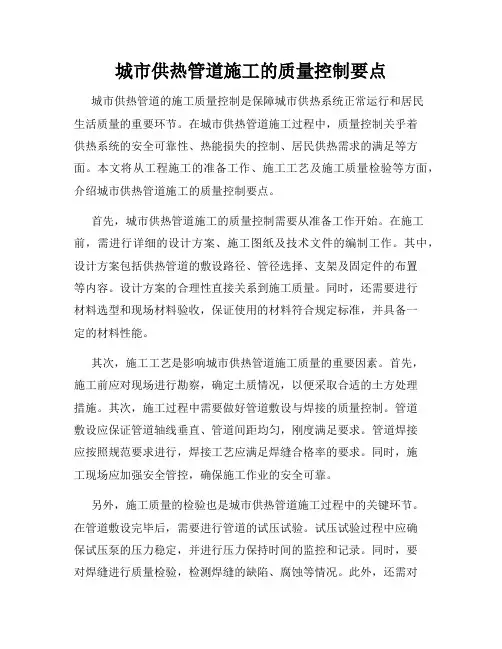 城市供热管道施工的质量控制要点

城市供热管道的施工质量控制是保障城市供热系统正常运行和居民生活质量的重要环节。在城市供热管道施工过程中，质量控制关乎着供热系统的安全可靠性、热能损失的控制、居民供热需求的满足等方面。本文将从工程施工的准备工作、施工工艺及施工质量检验等方面，介绍城市供热管道施工的质量控制要点。

首先，城市供热管道施工的质量控制需要从准备工作开始。在施工前，需进行详细的设计方案、施工图纸及技术文件的编制工作。其中，设计方案包括供热管道的敷设路径、管径选择、支架及固定件的布置等内容。设计方案的合理性直接关系到施工质量。同时，还需要进行材料选型和现场材料验收，保证使用的材料符合规定标准，并具备一定的材料性能。

其次，施工工艺是影响城市供热管道施工质量的重要因素。首先，施工前应对现场进行勘察，确定土质情况，以便采取合适的土方处理措施。其次，施工过程中需要做好管道敷设与焊接的质量控制。管道敷设应保证管道轴线垂直、管道间距均匀，刚度满足要求。管道焊接应按照规范要求进行，焊接工艺应满足焊缝合格率的要求。同时，施工现场应加强安全管控，确保施工作业的安全可靠。

另外，施工质量的检验也是城市供热管道施工过程中的关键环节。在管道敷设完毕后，需要进行管道的试压试验。试压试验过程中应确保试压泵的压力稳定，并进行压力保持时间的监控和记录。同时，要对焊缝进行质量检验，检测焊缝的缺陷、腐蚀等情况。此外，还需对